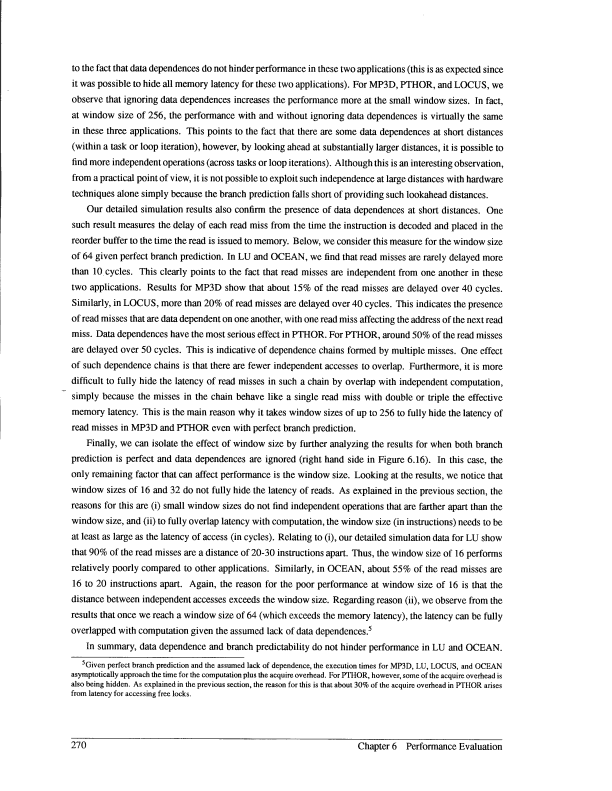 to the fact that data dependences do not hinder performance in these two applications (this is as expected since it was possible to hide all memory latency for these two applications). For MP3D, PTHOR, and LOCUS, we observe that ignoring data dependences increases the performance more at the small window sizes. In fact, at window size of 256, the performance with and without ignoring data dependences is virtually the same in these three applications. This points to the fact that there are some data dependences at short distances (within a task or loop iteration), however, by looking ahead at substantially larger distances, it is possible to find more independent operations (across tasks or loop iterations). Although this is an interesting observation, from a practical point of view, it is not possible to exploit such independence at large distances with hardware techniques alone simply because the branch prediction falls short of providing such lookahead distances.

Our detailed simulation results also confirm the presence of data dependences at short distances. One such result measures the delay of each read miss from the time the instruction is decoded and placed in the reorder buffer to the time the read is issued to memory. Below, we consider this measure for the window size of 64 given perfect branch prediction. In LU and OCEAN, we find that read misses are rarely delayed more than 10 cycles. This clearly points to the fact that read misses are independent from one another in these two applications. Results for MP3D show that about 15% of the read misses are delayed over 40 cycles. Similarly, in LOCUS, more than 20% of read misses are delayed over 40 cycles. This indicates the presence of read misses that are data dependent on one another, with one read miss affecting the address of the next read miss. Data dependences have the most serious effect in PTHOR. For PTHOR, around 50% of the read misses are delayed over 50 cycles. This is indicative of dependence chains formed by multiple misses. One effect of such dependence chains is that there are fewer independent accesses to overlap. Furthermore, it is more difficult to fully hide the latency of read misses in such a chain by overlap with independent computation, simply because the misses in the chain behave like a single read miss with double or triple the effective memory latency. This is the main reason why it takes window sizes of up to 256 to fully hide the latency of read misses in MP3D and PTHOR even with perfect branch prediction.

Finally, we can isolate the effect of window size by further analyzing the results for when both branch prediction is perfect and data dependences are ignored (right hand side in Figure 6.16). In this case, the only remaining factor that can affect performance is the window size. Looking at the results, we notice that window sizes of 16 and 32 do not fully hide the latency of reads. As explained in the previous section, the reasons for this are (i) small window sizes do not find independent operations that are farther apart than the window size, and (ii) to fully overlap latency with computation, the window size (in instructions) needs to be at least as large as the latency of access (in cycles). Relating to (i), our detailed simulation data for LU show that 90% of the read misses are a distance of 20-30 instructions apart. Thus, the window size of 16 performs relatively poorly compared to other applications. Similarly, in OCEAN, about 55% of the read misses are 16 to 20 instructions apart. Again, the reason for the poor performance at window size of 16 is that the distance between independent accesses exceeds the window size. Regarding reason (ii), we observe from the results that once we reach a window size of 64 (which exceeds the memory latency), the latency can be fully overlapped with computation given the assumed lack of data dependences.$^5$

In summary, data dependence and branch predictability do not hinder performance in LU and OCEAN.

$^5$Given perfect branch prediction and the assumed lack of dependence, the execution times for MP3D, LU, LOCUS, and OCEAN asymptotically approach the time for the computation plus the acquire overhead. For PTHOR, however, some of the acquire overhead is also being hidden. As explained in the previous section, the reason for this is that about 30% of the acquire overhead in PTHOR arises from latency for accessing free locks.

270 Chapter 6 Performance Evaluation